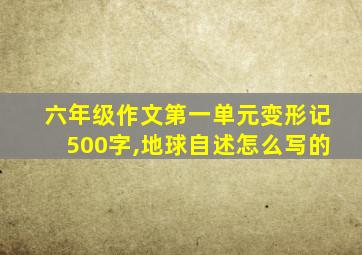 六年级作文第一单元变形记500字,地球自述怎么写的